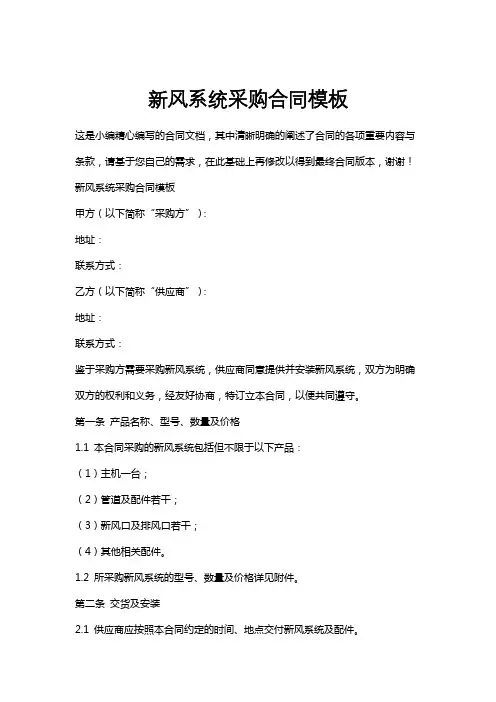 新风系统采购合同模板

这是小编精心编写的合同文档，其中清晰明确的阐述了合同的各项重要内容与条款，请基于您自己的需求，在此基础上再修改以得到最终合同版本，谢谢！

新风系统采购合同模板

甲方（以下简称“采购方”）：

地址：

联系方式：

乙方（以下简称“供应商”）：

地址：

联系方式：

鉴于采购方需要采购新风系统，供应商同意提供并安装新风系统，双方为明确双方的权利和义务，经友好协商，特订立本合同，以便共同遵守。

第一条 产品名称、型号、数量及价格

1.1 本合同采购的新风系统包括但不限于以下产品：

（1）主机一台；

（2）管道及配件若干；

（3）新风口及排风口若干；

（4）其他相关配件。

1.2 所采购新风系统的型号、数量及价格详见附件。

第二条 交货及安装

2.1 供应商应按照本合同约定的时间、地点交付新风系统及配件。